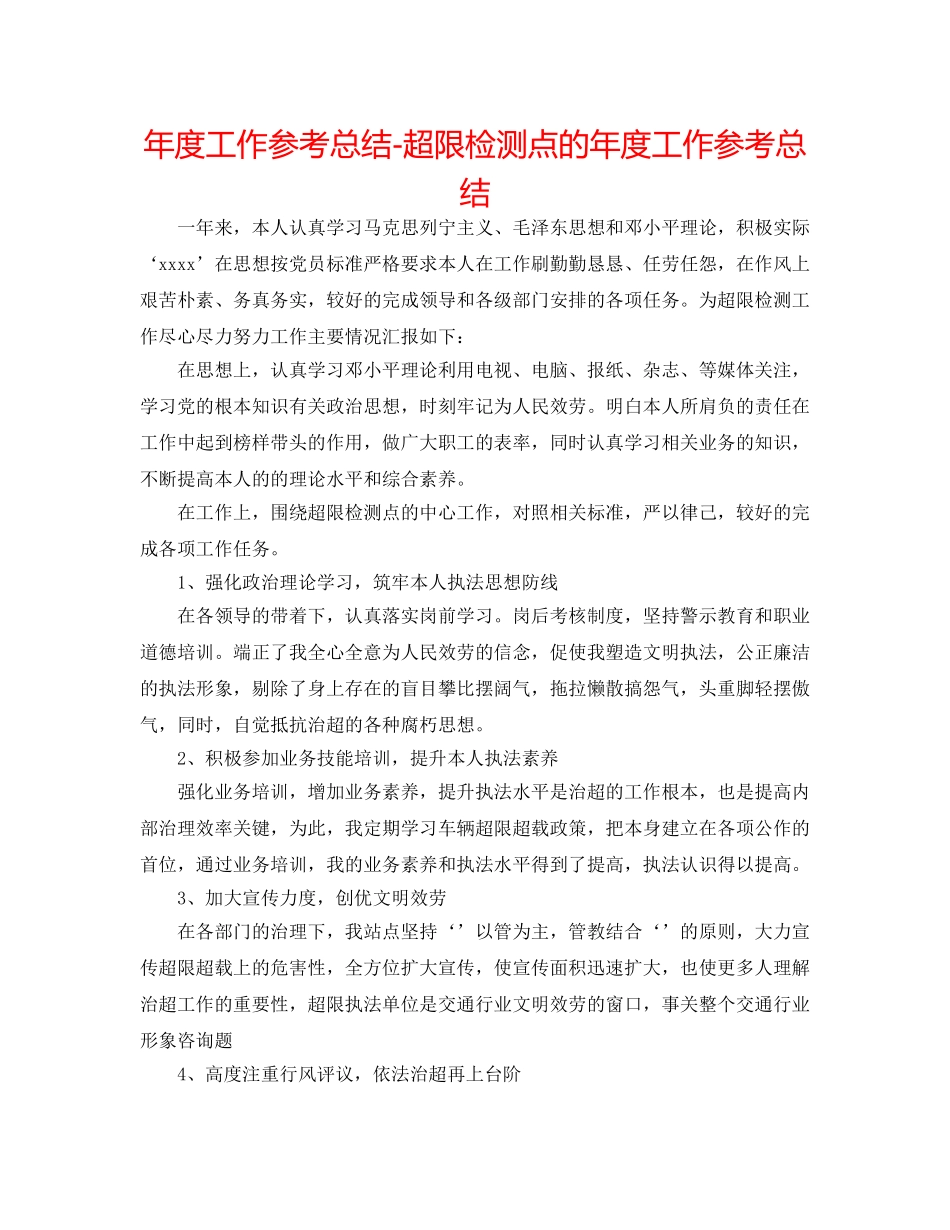 年度工作参考总结-超限检测点的年度工作参考总结

一年来，本人认真学习马克思列宁主义、毛泽东思想和邓小平理论，积极实际‘xxxx’在思想按党员标准严格要求本人在工作刷勤勤恳恳、任劳任怨，在作风上艰苦朴素、务真务实，较好的完成领导和各级部门安排的各项任务。为超限检测工作尽心尽力努力工作主要情况汇报如下：

在思想上，认真学习邓小平理论利用电视、电脑、报纸、杂志、等媒体关注，学习党的根本知识有关政治思想，时刻牢记为人民效劳。明白本人所肩负的责任在工作中起到榜样带头的作用，做广大职工的表率，同时认真学习相关业务的知识，不断提高本人的的理论水平和综合素养。

在工作上，围绕超限检测点的中心工作，对照相关标准，严以律己，较好的完成各项工作任务。

1、强化政治理论学习，筑牢本人执法思想防线

在各领导的带着下，认真落实岗前学习。岗后考核制度，坚持警示教育和职业道德培训。端正了我全心全意为人民效劳的信念，促使我塑造文明执法，公正廉洁的执法形象，剔除了身上存在的盲目攀比摆阔气，拖拉懒散搞怨气，头重脚轻摆傲气，同时，自觉抵抗治超的各种腐朽思想。

2、积极参加业务技能培训，提升本人执法素养

强化业务培训，增加业务素养，提升执法水平是治超的工作根本，也是提高内部治理效率关键，为此，我定期学习车辆超限超载政策，把本身建立在各项公作的首位，通过业务培训，我的业务素养和执法水平得到了提高，执法认识得以提高。

3、加大宣传力度，创优文明效劳

在各部门的治理下，我站点坚持‘’以管为主，管教结合‘’的原则，大力宣传超限超载上的危害性，全方位扩大宣传，使宣传面积迅速扩大，也使更多人理解治超工作的重要性，超限执法单位是交通行业文明效劳的窗口，事关整个交通行业形象咨询题

4、高度注重行风评议，依法治超再上台阶